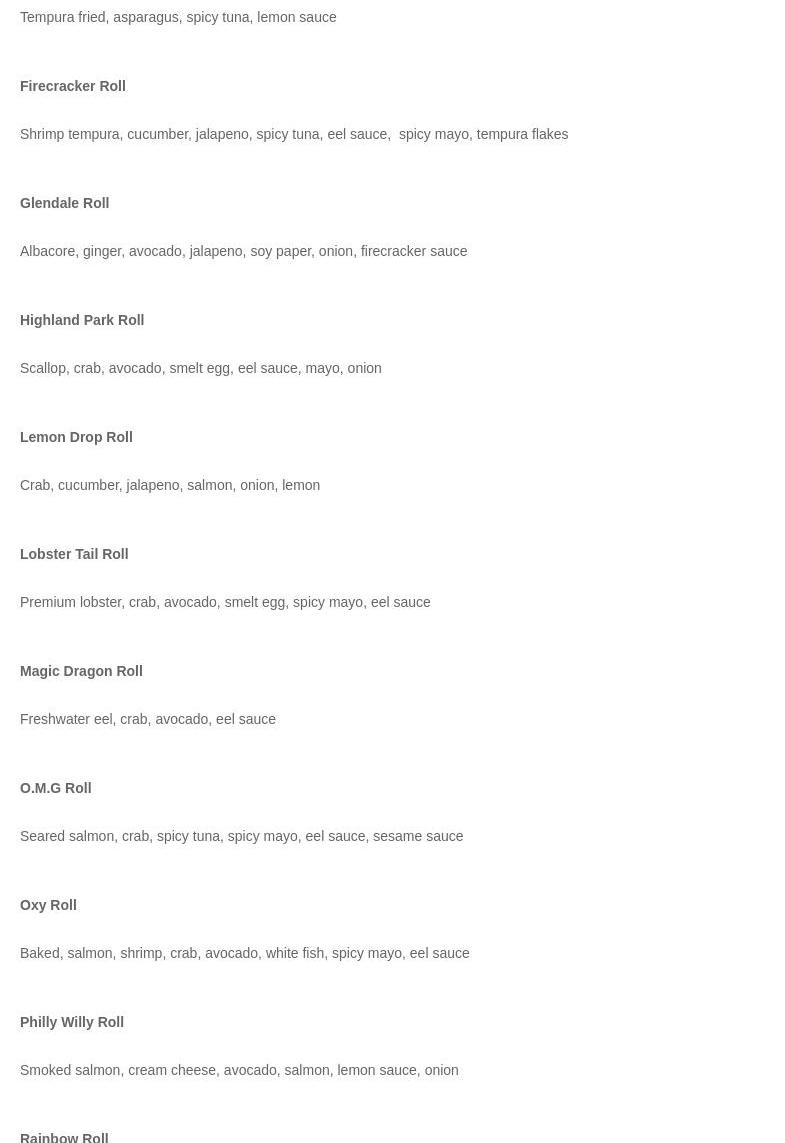 Tempura fried, asparagus, spicy tuna, lemon sauce

Firecracker Roll

Shrimp tempura, cucumber, jalapeno, spicy tuna, eel sauce, spicy mayo, tempura flakes

Glendale Roll

Albacore, ginger, avocado, jalapeno, soy paper, onion, firecracker sauce

Highland Park Roll

Scallop, crab, avocado, smelt egg, eel sauce, mayo, onion

Lemon Drop Roll

Crab, cucumber, jalapeno, salmon, onion, lemon

Lobster Tail Roll

Premium lobster, crab, avocado, smelt egg, spicy mayo, eel sauce

Magic Dragon Roll

Freshwater eel, crab, avocado, eel sauce

O.M.G Roll

Seared salmon, crab, spicy tuna, spicy mayo, eel sauce, sesame sauce

Oxy Roll

Baked, salmon, shrimp, crab, avocado, white fish, spicy mayo, eel sauce

Philly Willy Roll

Smoked salmon, cream cheese, avocado, salmon, lemon sauce, onion

Rainbow Roll